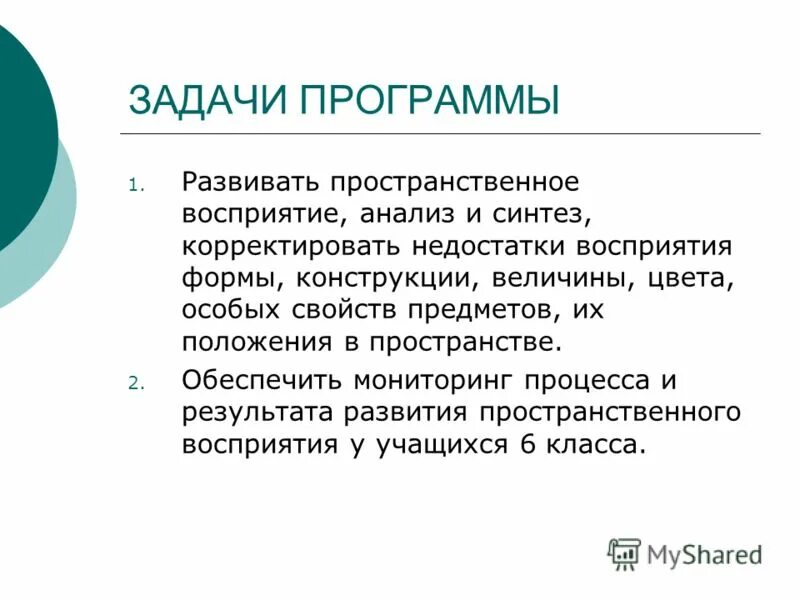 ЗАДАЧИ ПРОГРАММЫ

1. Развивать пространственное восприятие, анализ и синтез, корректировать недостатки восприятия формы, конструкции, величины, цвета, особых свойств предметов, их положения в пространстве.

2. Обеспечить мониторинг процесса и результата развития пространственного восприятия у учащихся 6 класса.

MyShared